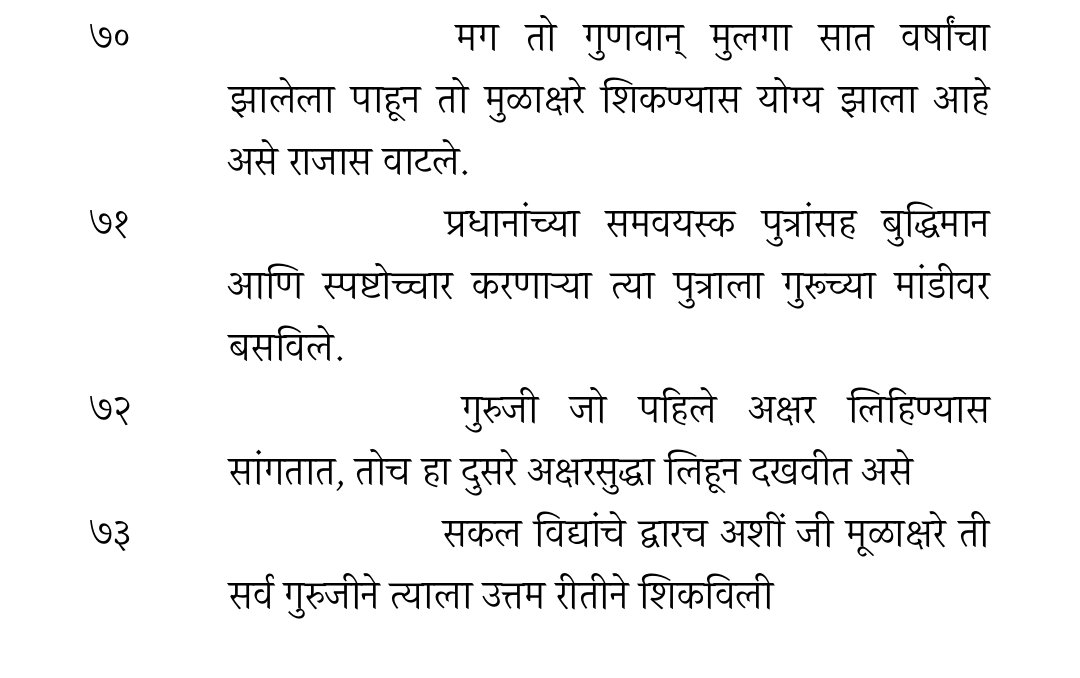 ७० मग तो गुणवान् मुलगा सात वर्षांचा झालेला पाहून तो मुळाक्षरे शिकण्यास योग्य झाला आहे असे राजास वाटले.

७१ प्रधानांच्या समवयस्क पुत्रांसह बुद्धिमान आणि स्पष्टोच्चार करणाऱ्या त्या पुत्राला गुरूच्या मांडीवर बसविले.

७२ गुरुजी जो पहिले अक्षर लिहिण्यास सांगतात, तोच हा दुसरे अक्षरसुद्धा लिहून दखवीत असे

७३ सकल विद्यांचे द्वारच अशीं जी मूळाक्षरे ती सर्व गुरुजीने त्याला उत्तम रीतीने शिकविली